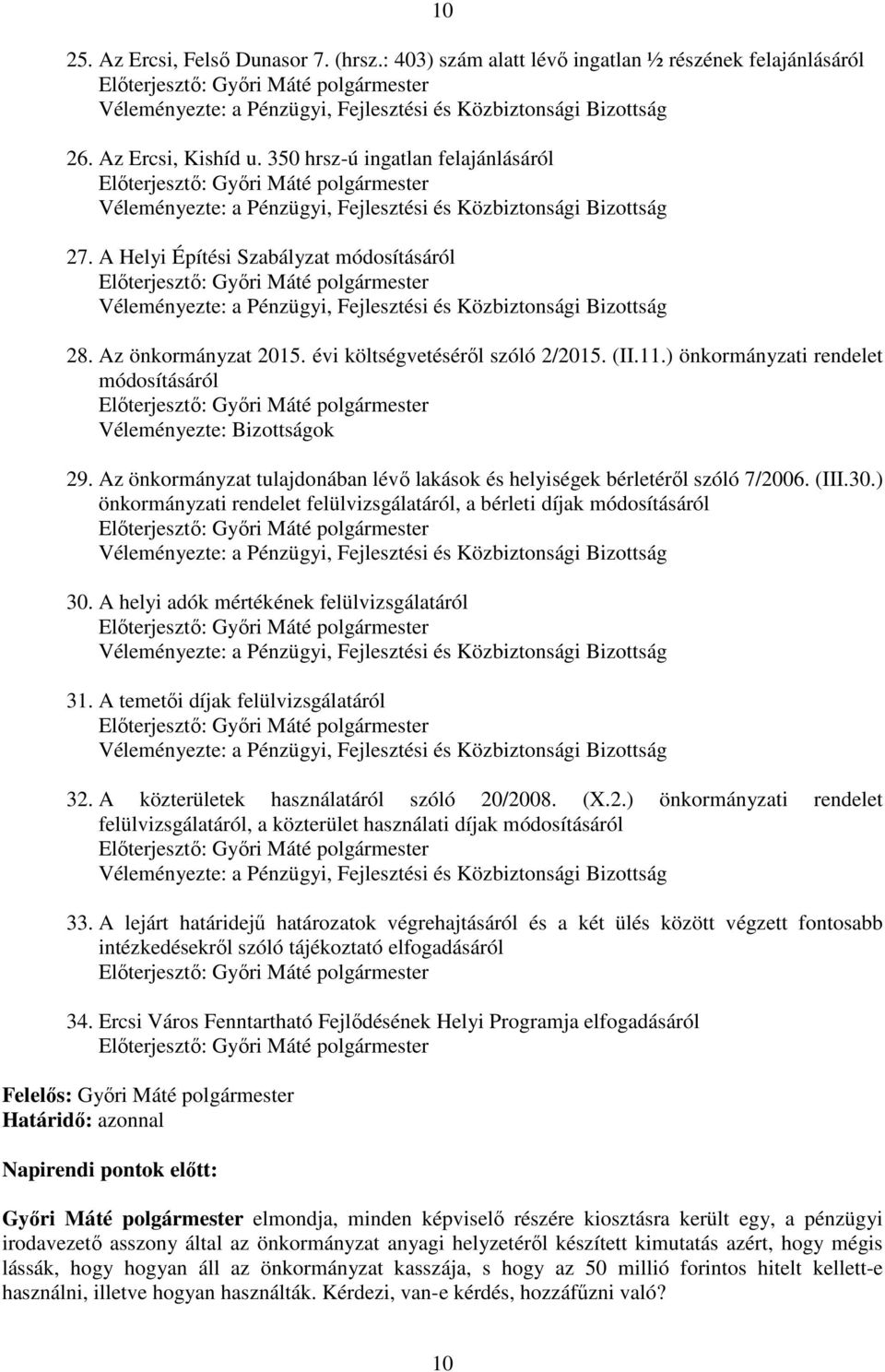 10

25. Az Ercsi, Felső Dunasor 7. (hrsz.: 403) szám alatt lévő ingatlan ½ részének felajánlásáról
Előterjesztő: Győri Máté polgármester
Véleményezte: a Pénzügyi, Fejlesztési és Közbiztonsági Bizottság

26. Az Ercsi, Kishíd u. 350 hrsz-ú ingatlan felajánlásáról
Előterjesztő: Győri Máté polgármester
Véleményezte: a Pénzügyi, Fejlesztési és Közbiztonsági Bizottság

27. A Helyi Építési Szabályzat módosításáról
Előterjesztő: Győri Máté polgármester
Véleményezte: a Pénzügyi, Fejlesztési és Közbiztonsági Bizottság

28. Az önkormányzat 2015. évi költségvetéséről szóló 2/2015. (II.11.) önkormányzati rendelet módosításáról
Előterjesztő: Győri Máté polgármester
Véleményezte: Bizottságok

29. Az önkormányzat tulajdonában lévő lakások és helyiségek bérletéről szóló 7/2006. (III.30.) önkormányzati rendelet felülvizsgálatáról, a bérleti díjak módosításáról
Előterjesztő: Győri Máté polgármester
Véleményezte: a Pénzügyi, Fejlesztési és Közbiztonsági Bizottság

30. A helyi adók mértékének felülvizsgálatáról
Előterjesztő: Győri Máté polgármester
Véleményezte: a Pénzügyi, Fejlesztési és Közbiztonsági Bizottság

31. A temetői díjak felülvizsgálatáról
Előterjesztő: Győri Máté polgármester
Véleményezte: a Pénzügyi, Fejlesztési és Közbiztonsági Bizottság

32. A közterületek használatáról szóló 20/2008. (X.2.) önkormányzati rendelet felülvizsgálatáról, a közterület használati díjak módosításáról
Előterjesztő: Győri Máté polgármester
Véleményezte: a Pénzügyi, Fejlesztési és Közbiztonsági Bizottság

33. A lejárt határidejű határozatok végrehajtásáról és a két ülés között végzett fontosabb intézkedésekről szóló tájékoztató elfogadásáról
Előterjesztő: Győri Máté polgármester

34. Ercsi Város Fenntartható Fejlődésének Helyi Programja elfogadásáról
Előterjesztő: Győri Máté polgármester

Felelős: Győri Máté polgármester
Határidő: azonnal

Napirendi pontok előtt:

Győri Máté polgármester elmondja, minden képviselő részére kiosztásra került egy, a pénzügyi irodavezető asszony által az önkormányzat anyagi helyzetéről készített kimutatás azért, hogy mégis lássák, hogy hogyan áll az önkormányzat kasszája, s hogy az 50 millió forintos hitelt kellett-e használni, illetve hogyan használták. Kérdezi, van-e kérdés, hozzáfűzni való?

10